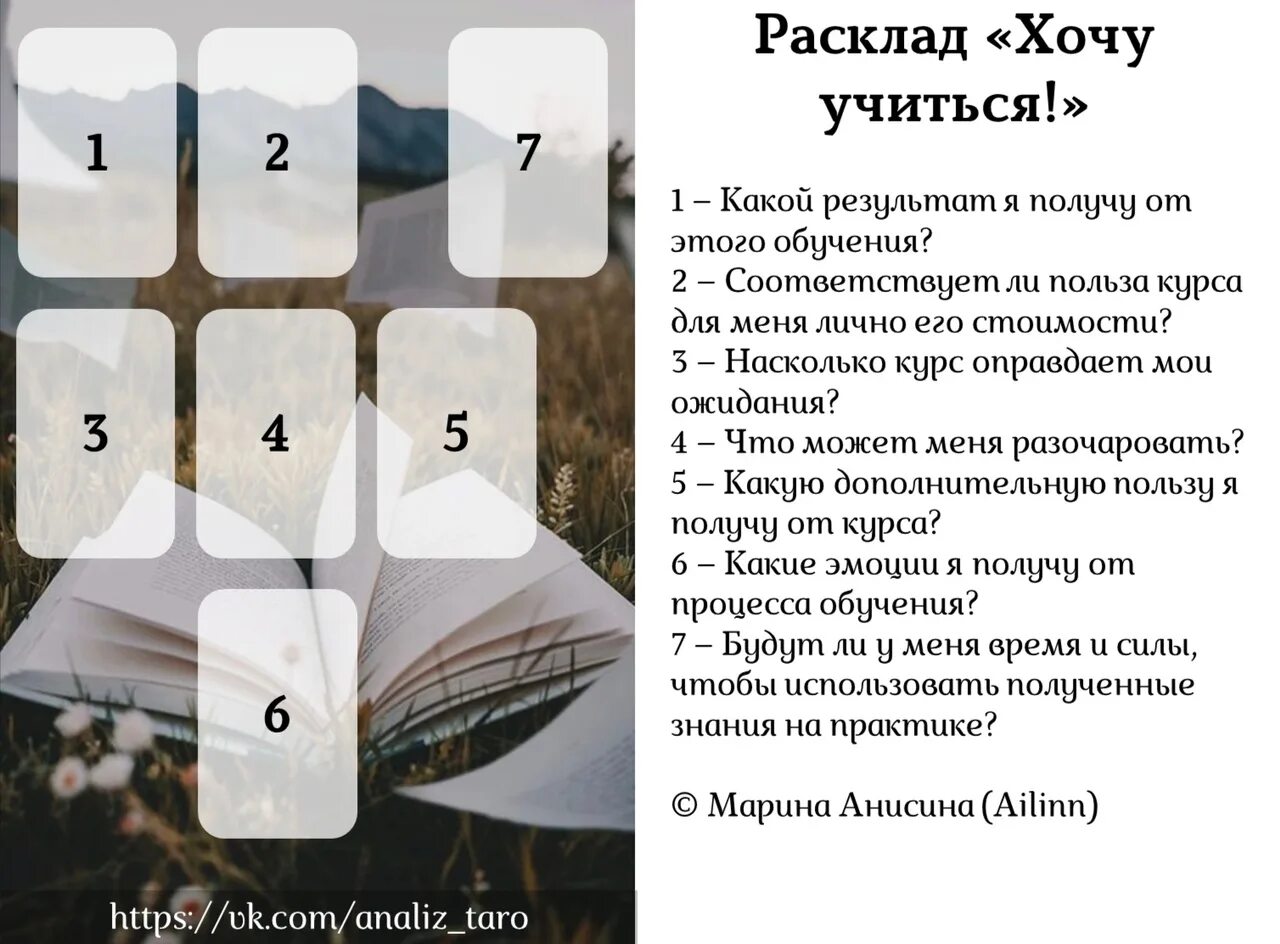 1

2

7

3

4

5

6

https://vk.com/analiz_taro

Расклад «Хочу учиться!»

1 – Какой результат я получу от этого обучения?
2 – Соответствует ли польза курса для меня лично его стоимости?
3 – Насколько курс оправдает мои ожидания?
4 – Что может меня разочаровать?
5 – Какую дополнительную пользу я получу от курса?
6 – Какие эмоции я получу от процесса обучения?
7 – Будут ли у меня время и силы, чтобы использовать полученные знания на практике?

© Марина Анисина (Ailinn)